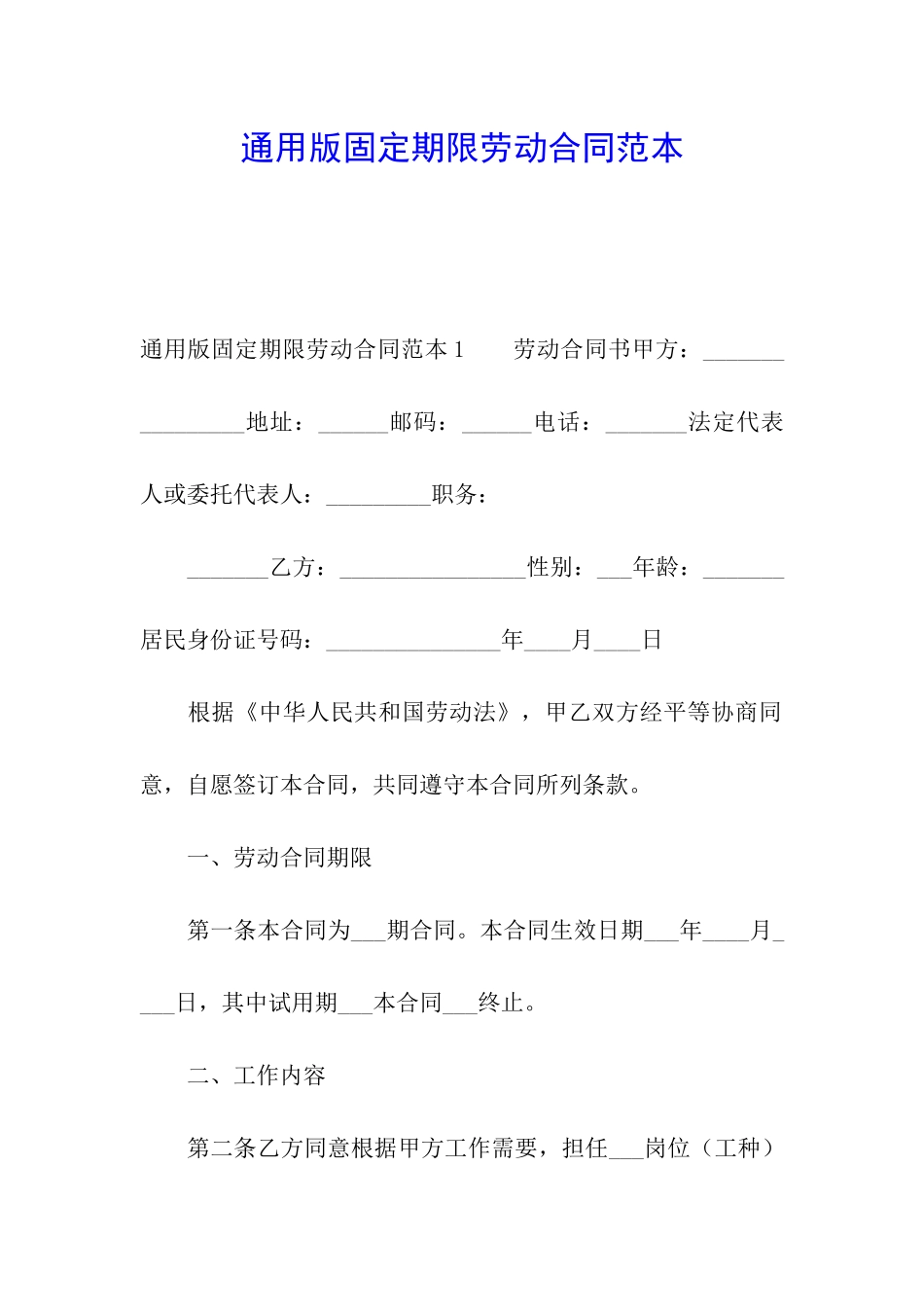 通用版固定期限劳动合同范本

通用版固定期限劳动合同范本 1　　劳动合同书甲方：________________地址：______邮码：______电话：_______法定代表人或委托代表人：_________职务：

_______乙方：________________性别：___年龄：_______居民身份证号码：_______________年____月____日

根据《中华人民共和国劳动法》，甲乙双方经平等协商同意，自愿签订本合同，共同遵守本合同所列条款。

一、劳动合同期限

第一条本合同为___期合同。本合同生效日期___年____月____日，其中试用期___本合同___终止。

二、工作内容

第二条乙方同意根据甲方工作需要，担任___岗位（工种）